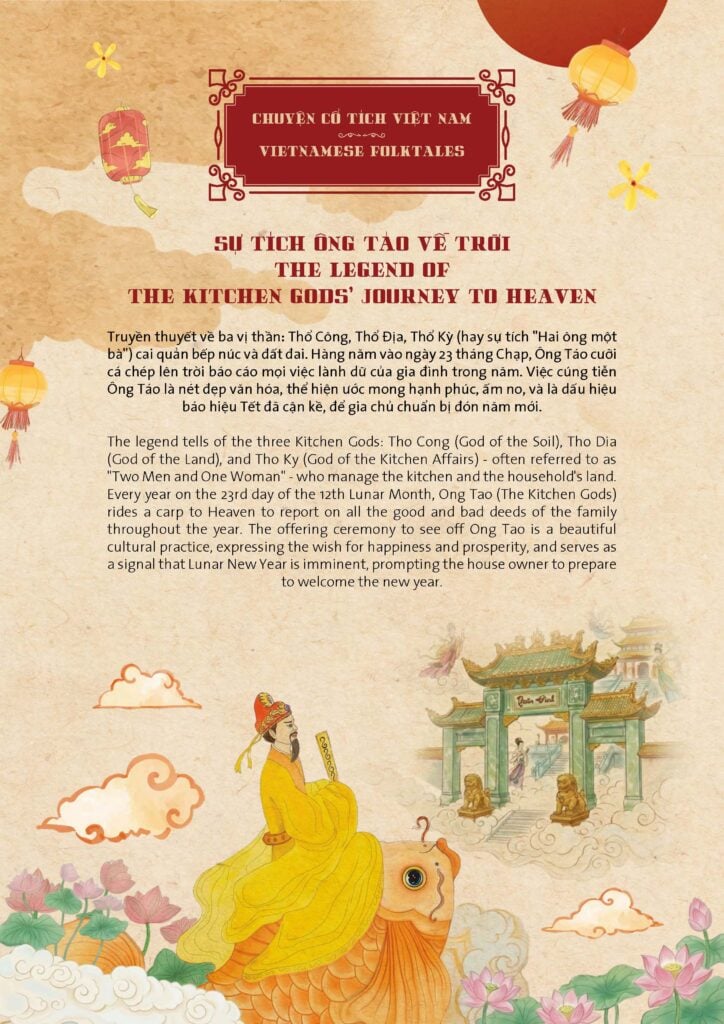 CHUYỆN CỔ TÍCH VIỆT NAM
VIETNAMESE FOLKTALES

SỰ TÍCH ÔNG TÁO VỀ TRỜI
THE LEGEND OF
THE KITCHEN GODS' JOURNEY TO HEAVEN

Truyền thuyết về ba vị thần: Thổ Công, Thổ Địa, Thổ Kỳ (hay sự tích "Hai ông một bà") cai quản bếp núc và đất đai. Hàng năm vào ngày 23 tháng Chạp, Ông Táo cưỡi cá chép lên trời báo cáo mọi việc lành dữ của gia đình trong năm. Việc cúng tiễn Ông Táo là nét đẹp văn hóa, thể hiện ước mong hạnh phúc, ấm no, và là dấu hiệu báo hiệu Tết đã cận kề, để gia chủ chuẩn bị đón năm mới.

The legend tells of the three Kitchen Gods: Tho Cong (God of the Soil), Tho Dia (God of the Land), and Tho Ky (God of the Kitchen Affairs) - often referred to as "Two Men and One Woman" - who manage the kitchen and the household's land. Every year on the 23rd day of the 12th Lunar Month, Ong Tao (The Kitchen Gods) rides a carp to Heaven to report on all the good and bad deeds of the family throughout the year. The offering ceremony to see off Ong Tao is a beautiful cultural practice, expressing the wish for happiness and prosperity, and serves as a signal that Lunar New Year is imminent, prompting the house owner to prepare to welcome the new year.